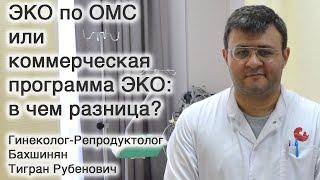 ЭКО по ОМС или коммерческая программа ЭКО: в чем разница?

Гинеколог-Репродуктолог
Бахшинян
Тигран Рубенович